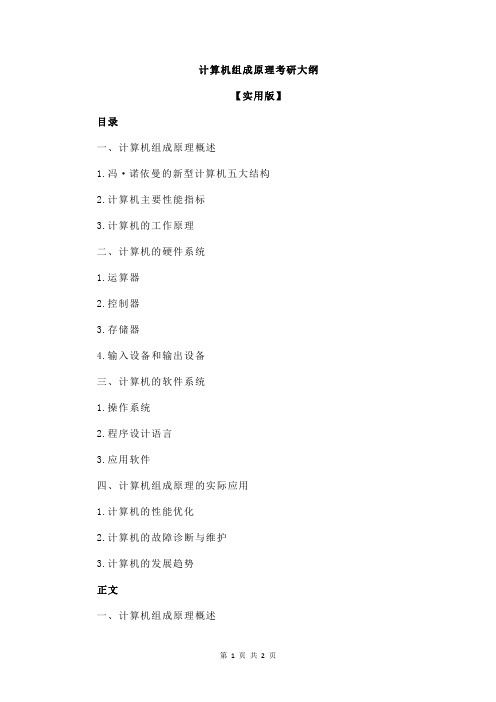 计算机组成原理考研大纲

【实用版】

目录

一、计算机组成原理概述

1.冯·诺依曼的新型计算机五大结构

2.计算机主要性能指标

3.计算机的工作原理

二、计算机的硬件系统

1.运算器

2.控制器

3.存储器

4.输入设备和输出设备

三、计算机的软件系统

1.操作系统

2.程序设计语言

3.应用软件

四、计算机组成原理的实际应用

1.计算机的性能优化

2.计算机的故障诊断与维护

3.计算机的发展趋势

正文

一、计算机组成原理概述

第 1 页 共 2 页